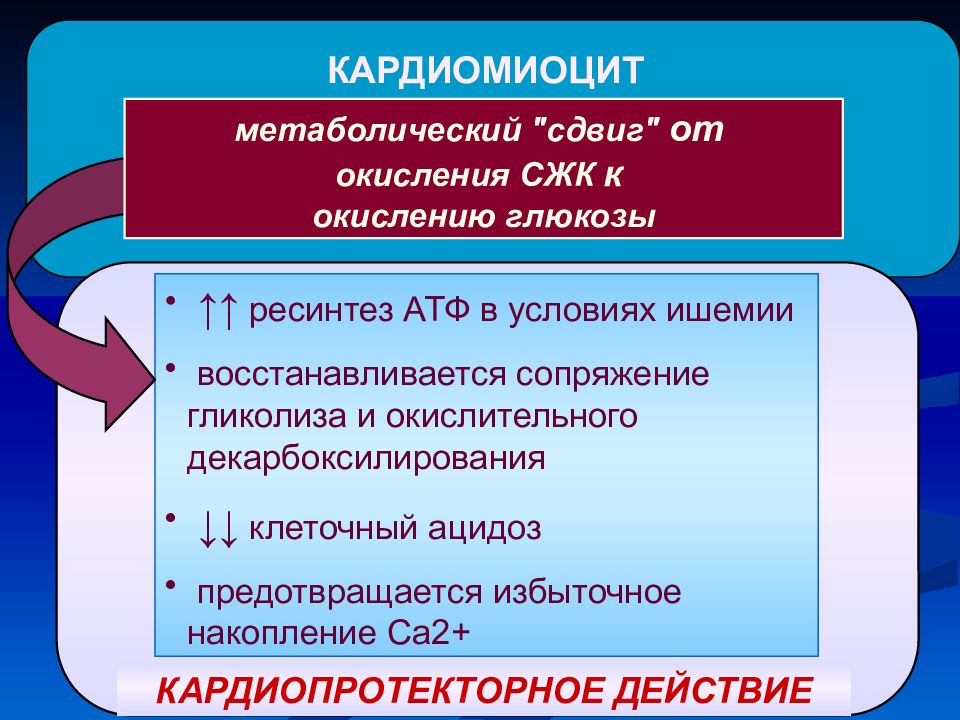 КАРДИОМИОЦИТ

метаболический "сдвиг" от окисления СЖК к окислению глюкозы

• ↑↑ ресинтез АТФ в условиях ишемии

• восстанавливается сопряжение гликолиза и окислительного декарбоксилирования

• ↓↓ клеточный ацидоз

• предотвращается избыточное накопление Са2+

КАРДИОПРОТЕКТОРНОЕ ДЕЙСТВИЕ